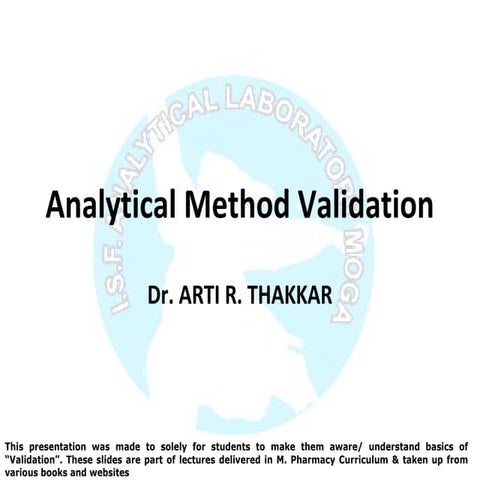 I.S.F. ANALYTICAL LABORATORY MOGA

Analytical Method Validation

Dr. ARTI R. THAKKAR

This presentation was made to solely for students to make them aware/ understand basics of "Validation". These slides are part of lectures delivered in M. Pharmacy Curriculum & taken up from various books and websites